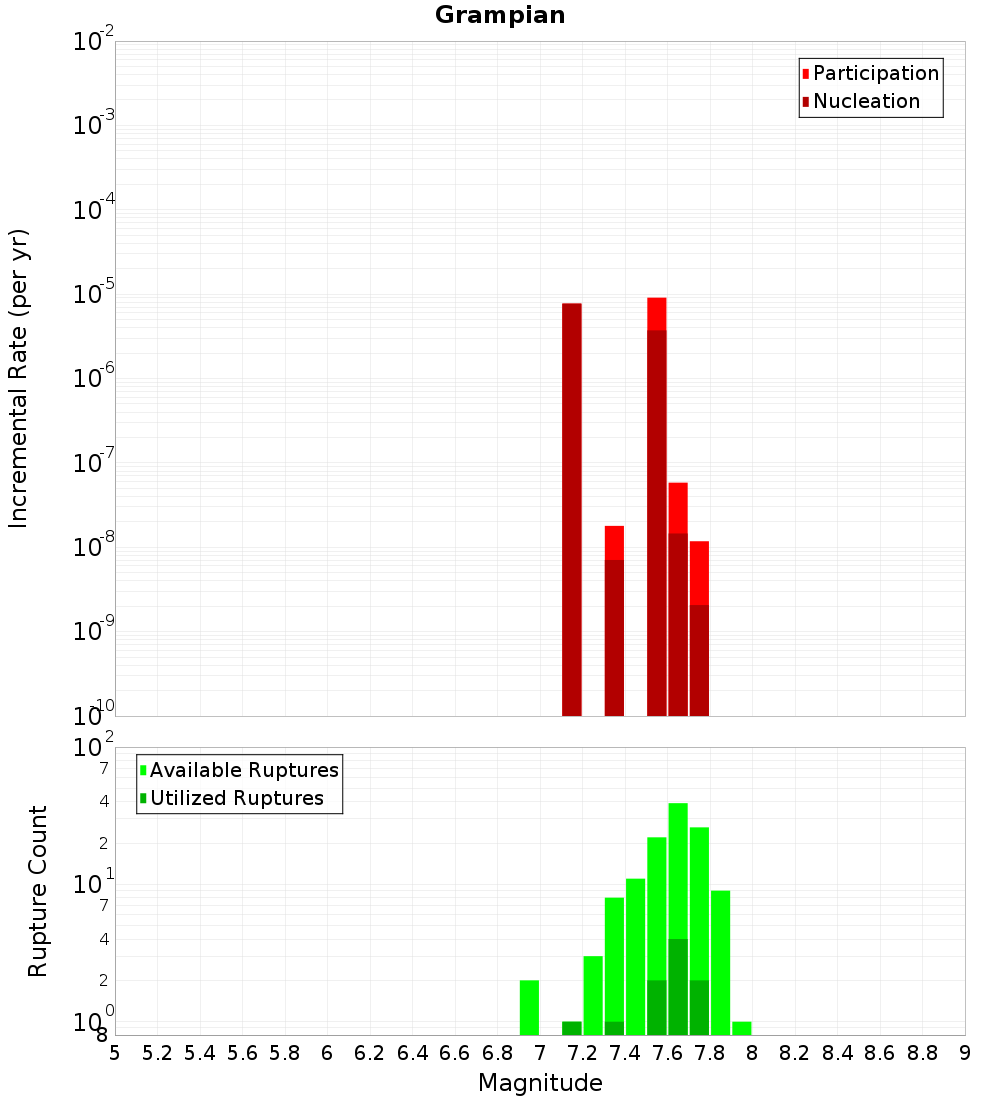 Grampian

Participation
Nucleation

Incremental Rate (per yr)

$10^{-2}$
$10^{-3}$
$10^{-4}$
$10^{-5}$
$10^{-6}$
$10^{-7}$
$10^{-8}$
$10^{-9}$
$10^{-10}$

Available Ruptures
Utilized Ruptures

Rupture Count

$10^{2}$
7
4
2
$10^{1}$
7
4
2
$10^{0}$
8

5 5.2 5.4 5.6 5.8 6 6.2 6.4 6.6 6.8 7 7.2 7.4 7.6 7.8 8 8.2 8.4 8.6 8.8 9

Magnitude